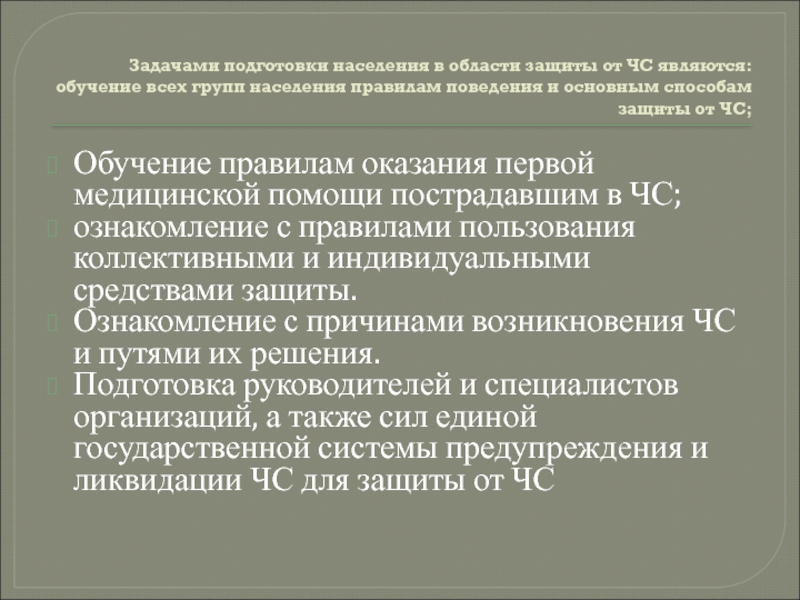 Задачами подготовки населения в области защиты от ЧС являются: обучение всех групп населения правилам поведения и основным способам защиты от ЧС;

Обучение правилам оказания первой медицинской помощи пострадавшим в ЧС;
ознакомление с правилами пользования коллективными и индивидуальными средствами защиты.
Ознакомление с причинами возникновения ЧС и путями их решения.
Подготовка руководителей и специалистов организаций, а также сил единой государственной системы предупреждения и ликвидации ЧС для защиты от ЧС